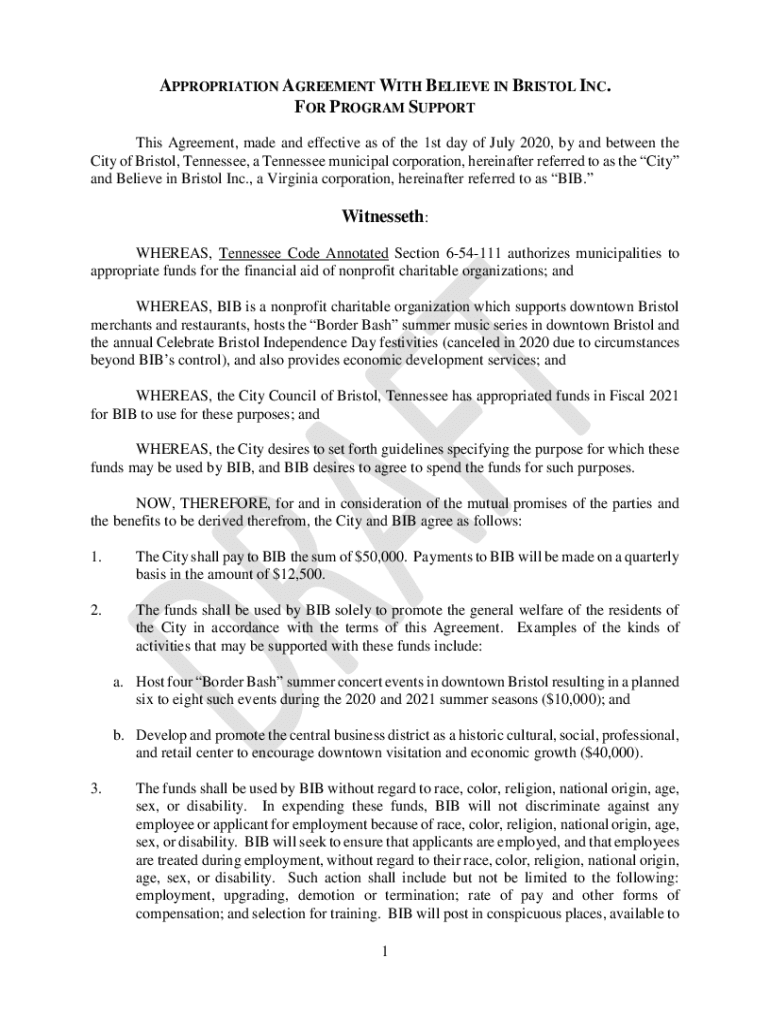 APPROPRIATION AGREEMENT WITH BELIEVE IN BRISTOL INC.
FOR PROGRAM SUPPORT

This Agreement, made and effective as of the 1st day of July 2020, by and between the City of Bristol, Tennessee, a Tennessee municipal corporation, hereinafter referred to as the "City" and Believe in Bristol Inc., a Virginia corporation, hereinafter referred to as "BIB."

Witnesseth:

WHEREAS, Tennessee Code Annotated Section 6-54-111 authorizes municipalities to appropriate funds for the financial aid of nonprofit charitable organizations; and

WHEREAS, BIB is a nonprofit charitable organization which supports downtown Bristol merchants and restaurants, hosts the "Border Bash" summer music series in downtown Bristol and the annual Celebrate Bristol Independence Day festivities (canceled in 2020 due to circumstances beyond BIB's control), and also provides economic development services; and

WHEREAS, the City Council of Bristol, Tennessee has appropriated funds in Fiscal 2021 for BIB to use for these purposes; and

WHEREAS, the City desires to set forth guidelines specifying the purpose for which these funds may be used by BIB, and BIB desires to agree to spend the funds for such purposes.

NOW, THEREFORE, for and in consideration of the mutual promises of the parties and the benefits to be derived therefrom, the City and BIB agree as follows:

1. The City shall pay to BIB the sum of $50,000. Payments to BIB will be made on a quarterly basis in the amount of $12,500.

2. The funds shall be used by BIB solely to promote the general welfare of the residents of the City in accordance with the terms of this Agreement. Examples of the kinds of activities that may be supported with these funds include:

a. Host four "Border Bash" summer concert events in downtown Bristol resulting in a planned six to eight such events during the 2020 and 2021 summer seasons ($10,000); and

b. Develop and promote the central business district as a historic cultural, social, professional, and retail center to encourage downtown visitation and economic growth ($40,000).

3. The funds shall be used by BIB without regard to race, color, religion, national origin, age, sex, or disability. In expending these funds, BIB will not discriminate against any employee or applicant for employment because of race, color, religion, national origin, age, sex, or disability. BIB will seek to ensure that applicants are employed, and that employees are treated during employment, without regard to their race, color, religion, national origin, age, sex, or disability. Such action shall include but not be limited to the following: employment, upgrading, demotion or termination; rate of pay and other forms of compensation; and selection for training. BIB will post in conspicuous places, available to

1

DRAFT